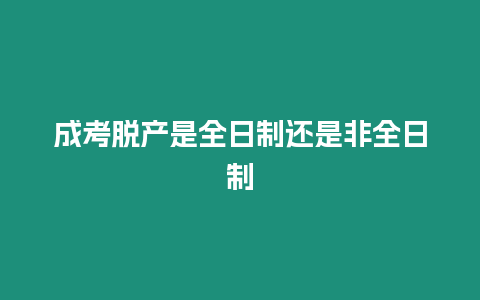 成考脱产是全日制还是非全日制